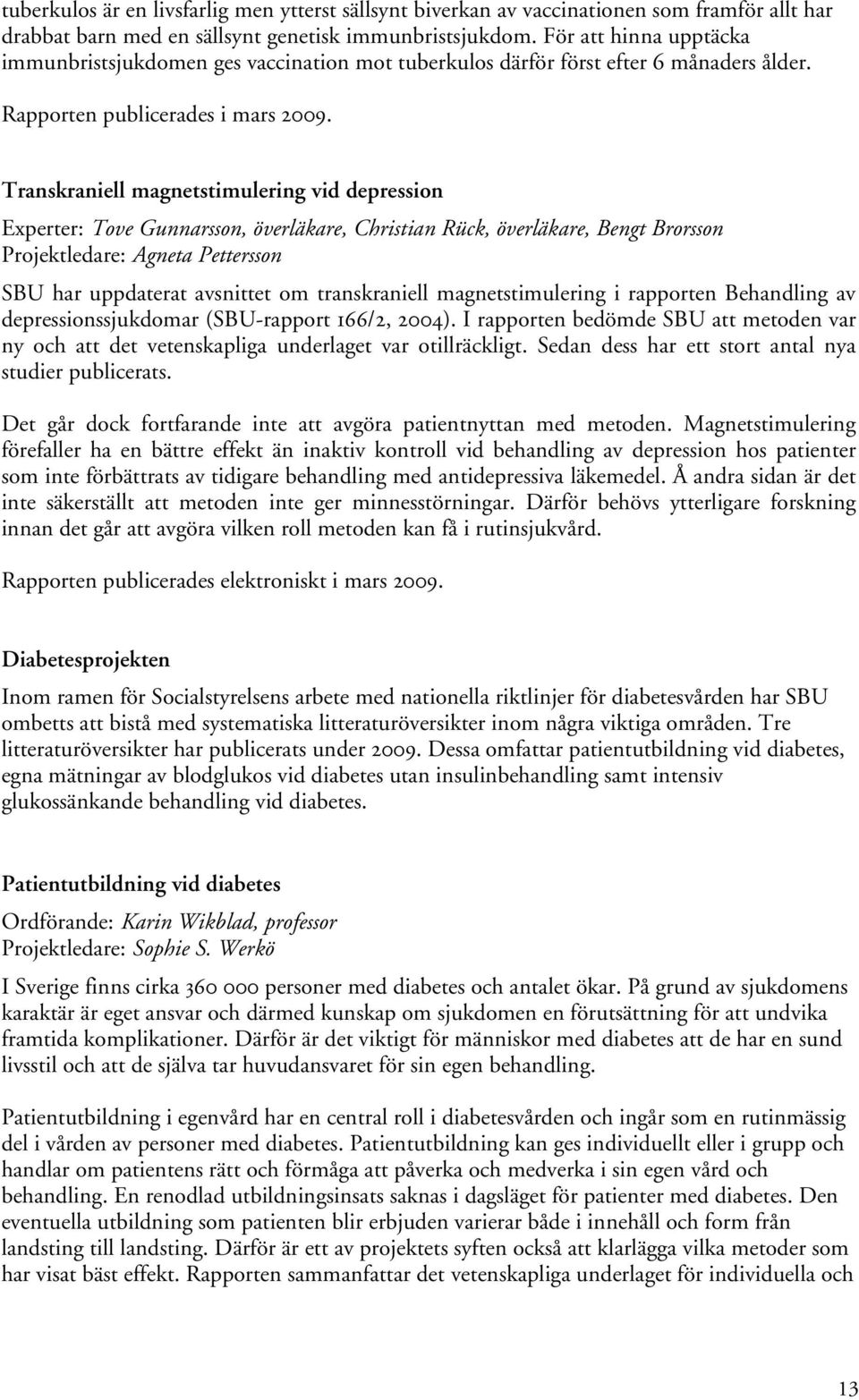 tuberkulos är en livsfarlig men ytterst sällsynt biverkan av vaccinationen som framför allt har drabbat barn med en sällsynt genetisk immunbristsjukdom. För att hinna upptäcka immunbristsjukdomen ges vaccination mot tuberkulos därför först efter 6 månaders ålder.

Rapporten publicerades i mars 2009.

Transkraniell magnetstimulering vid depression

Experter: Tove Gunnarsson, överläkare, Christian Rück, överläkare, Bengt Brorsson
Projektledare: Agneta Pettersson

SBU har uppdaterat avsnittet om transkraniell magnetstimulering i rapporten Behandling av depressionssjukdomar (SBU-rapport 166/2, 2004). I rapporten bedömde SBU att metoden var ny och att det vetenskapliga underlaget var otillräckligt. Sedan dess har ett stort antal nya studier publicerats.

Det går dock fortfarande inte att avgöra patientnyttan med metoden. Magnetstimulering förefaller ha en bättre effekt än inaktiv kontroll vid behandling av depression hos patienter som inte förbättrats av tidigare behandling med antidepressiva läkemedel. Å andra sidan är det inte säkerställt att metoden inte ger minnesstörningar. Därför behövs ytterligare forskning innan det går att avgöra vilken roll metoden kan få i rutinsjukvård.

Rapporten publicerades elektroniskt i mars 2009.

Diabetesprojekten

Inom ramen för Socialstyrelsens arbete med nationella riktlinjer för diabetesvården har SBU ombetts att bistå med systematiska litteraturöversikter inom några viktiga områden. Tre litteraturöversikter har publicerats under 2009. Dessa omfattar patientutbildning vid diabetes, egna mätningar av blodglukos vid diabetes utan insulinbehandling samt intensiv glukossänkande behandling vid diabetes.

Patientutbildning vid diabetes

Ordförande: Karin Wikblad, professor
Projektledare: Sophie S. Werkö

I Sverige finns cirka 360 000 personer med diabetes och antalet ökar. På grund av sjukdomens karaktär är eget ansvar och därmed kunskap om sjukdomen en förutsättning för att undvika framtida komplikationer. Därför är det viktigt för människor med diabetes att de har en sund livsstil och att de själva tar huvudansvaret för sin egen behandling.

Patientutbildning i egenvård har en central roll i diabetesvården och ingår som en rutinmässig del i vården av personer med diabetes. Patientutbildning kan ges individuellt eller i grupp och handlar om patientens rätt och förmåga att påverka och medverka i sin egen vård och behandling. En renodlad utbildningsinsats saknas i dagsläget för patienter med diabetes. Den eventuella utbildning som patienten blir erbjuden varierar både i innehåll och form från landsting till landsting. Därför är ett av projektets syften också att klarlägga vilka metoder som har visat bäst effekt. Rapporten sammanfattar det vetenskapliga underlaget för individuella och

13